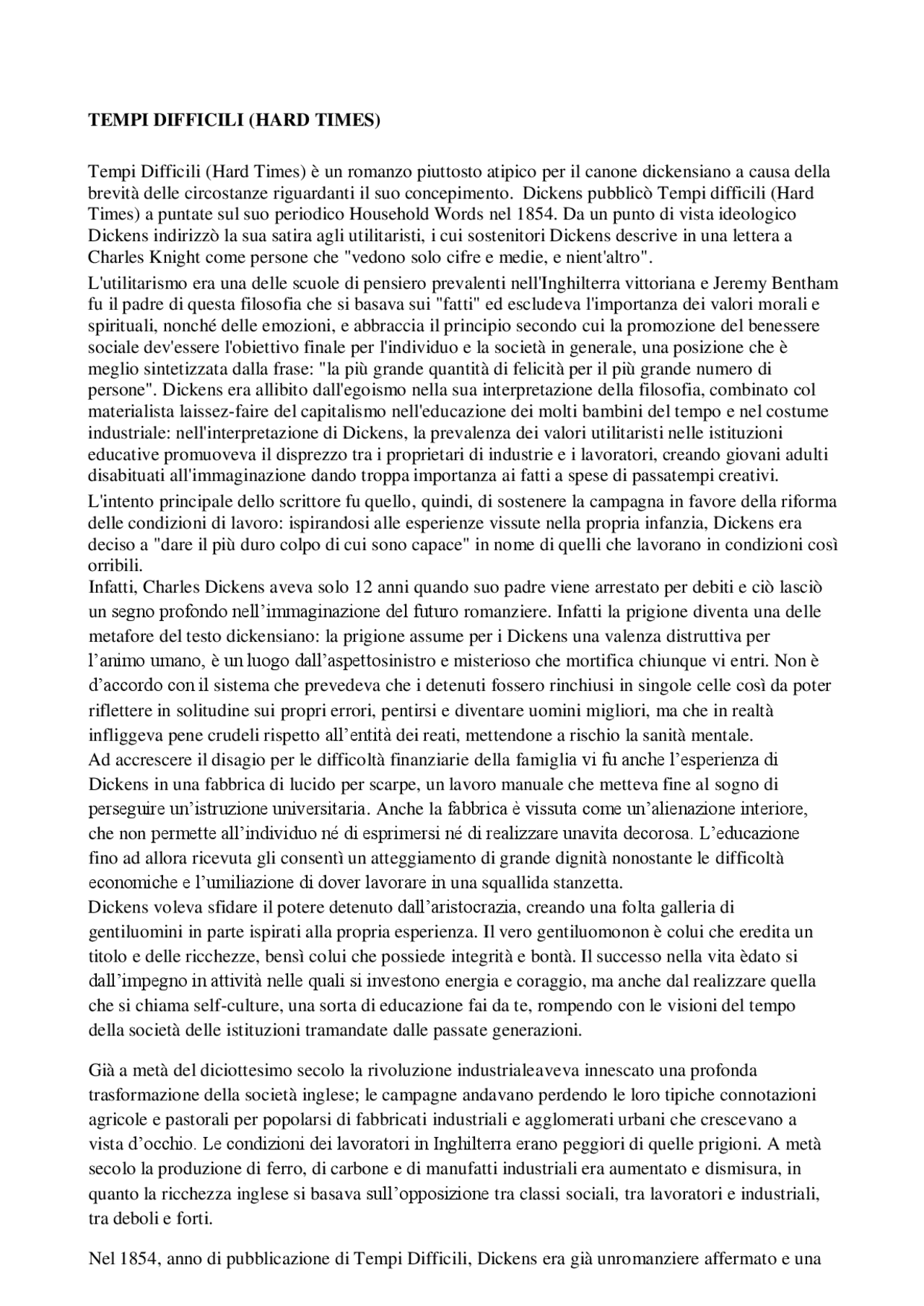 TEMPI DIFFICILI (HARD TIMES)

Tempi Difficili (Hard Times) è un romanzo piuttosto atipico per il canone dickensiano a causa della brevità delle circostanze riguardanti il suo concepimento. Dickens pubblicò Tempi difficili (Hard Times) a puntate sul suo periodico Household Words nel 1854. Da un punto di vista ideologico Dickens indirizzò la sua satira agli utilitaristi, i cui sostenitori Dickens descrive in una lettera a Charles Knight come persone che "vedono solo cifre e medie, e nient'altro".

L'utilitarismo era una delle scuole di pensiero prevalenti nell'Inghilterra vittoriana e Jeremy Bentham fu il padre di questa filosofia che si basava sui "fatti" ed escludeva l'importanza dei valori morali e spirituali, nonché delle emozioni, e abbraccia il principio secondo cui la promozione del benessere sociale dev'essere l'obiettivo finale per l'individuo e la società in generale, una posizione che è meglio sintetizzata dalla frase: "la più grande quantità di felicità per il più grande numero di persone". Dickens era allibito dall'egoismo nella sua interpretazione della filosofia, combinato col materialista laissez-faire del capitalismo nell'educazione dei molti bambini del tempo e nel costume industriale: nell'interpretazione di Dickens, la prevalenza dei valori utilitaristi nelle istituzioni educative promuoveva il disprezzo tra i proprietari di industrie e i lavoratori, creando giovani adulti disabituati all'immaginazione dando troppa importanza ai fatti a spese di passatempi creativi.

L'intento principale dello scrittore fu quello, quindi, di sostenere la campagna in favore della riforma delle condizioni di lavoro: ispirandosi alle esperienze vissute nella propria infanzia, Dickens era deciso a "dare il più duro colpo di cui sono capace" in nome di quelli che lavorano in condizioni così orribili.

Infatti, Charles Dickens aveva solo 12 anni quando suo padre viene arrestato per debiti e ciò lasciò un segno profondo nell'immaginazione del futuro romanziere. Infatti la prigione diventa una delle metafore del testo dickensiano: la prigione assume per i Dickens una valenza distruttiva per l'animo umano, è un luogo dall'aspettosinistro e misterioso che mortifica chiunque vi entri. Non è d'accordo con il sistema che prevedeva che i detenuti fossero rinchiusi in singole celle così da poter riflettere in solitudine sui propri errori, pentirsi e diventare uomini migliori, ma che in realtà infliggeva pene crudeli rispetto all'entità dei reati, mettendone a rischio la sanità mentale.

Ad accrescere il disagio per le difficoltà finanziarie della famiglia vi fu anche l'esperienza di Dickens in una fabbrica di lucido per scarpe, un lavoro manuale che metteva fine al sogno di perseguire un'istruzione universitaria. Anche la fabbrica è vissuta come un'alienazione interiore, che non permette all'individuo né di esprimersi né di realizzare unavita decorosa. L'educazione fino ad allora ricevuta gli consentì un atteggiamento di grande dignità nonostante le difficoltà economiche e l'umiliazione di dover lavorare in una squallida stanzetta.

Dickens voleva sfidare il potere detenuto dall'aristocrazia, creando una folta galleria di gentiluomini in parte ispirati alla propria esperienza. Il vero gentiluomonon è colui che eredita un titolo e delle ricchezze, bensì colui che possiede integrità e bontà. Il successo nella vita èdato si dall'impegno in attività nelle quali si investono energia e coraggio, ma anche dal realizzare quella che si chiama self-culture, una sorta di educazione fai da te, rompendo con le visioni del tempo della società delle istituzioni tramandate dalle passate generazioni.

Già a metà del diciottesimo secolo la rivoluzione industrialeaveva innescato una profonda trasformazione della società inglese; le campagne andavano perdendo le loro tipiche connotazioni agricole e pastorali per popolarsi di fabbricati industriali e agglomerati urbani che crescevano a vista d'occhio. Le condizioni dei lavoratori in Inghilterra erano peggiori di quelle prigioni. A metà secolo la produzione di ferro, di carbone e di manufatti industriali era aumentato e dismisura, in quanto la ricchezza inglese si basava sull'opposizione tra classi sociali, tra lavoratori e industriali, tra deboli e forti.

Nel 1854, anno di pubblicazione di Tempi Difficili, Dickens era già unromanziere affermato e una